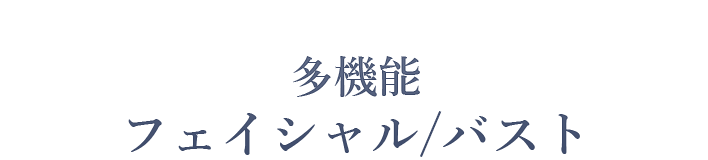 多機能
フェイシャル/バスト